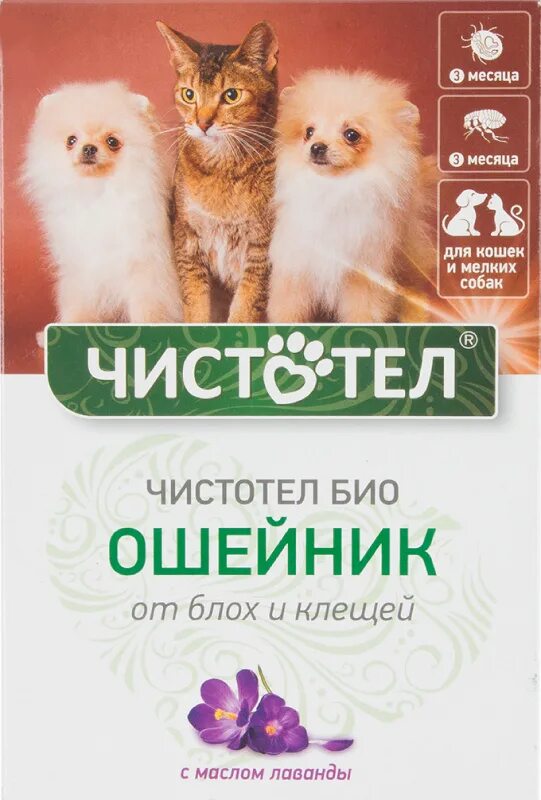 3 месяца

3 месяца

для кошек и мелких собак

ЧИСТОТЕЛ®

ЧИСТОТЕЛ БИО
ОШЕЙНИК
от блох и клещей

с маслом лаванды